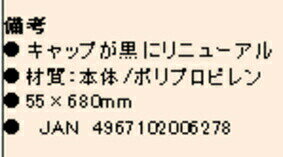 備考
● キャップが黒にリニューアル
● 材質：本体/ポリプロピレン
● 55×680mm
● JAN 4967102006278